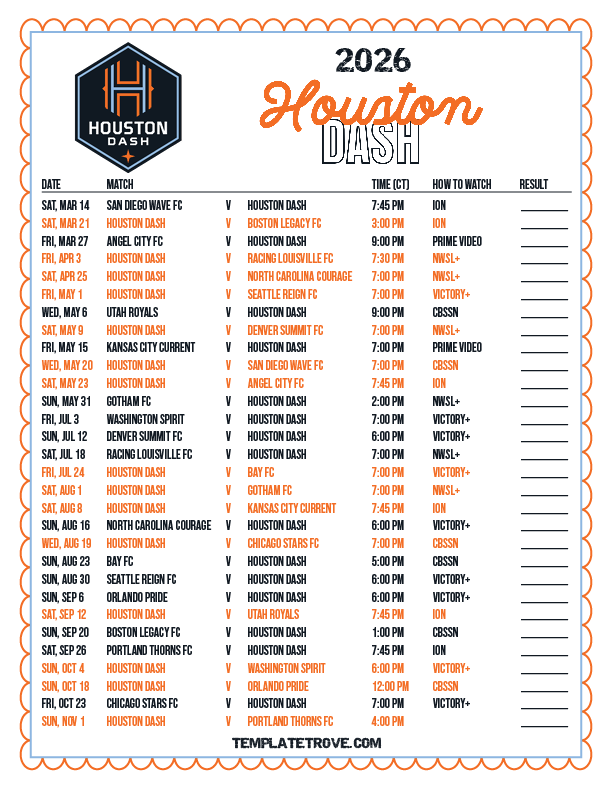 HOUSTON DASH

2026

Houston

DASH

| DATE | MATCH | | | TIME (CT) | HOW TO WATCH | RESULT |
|---|---|---|---|---|---|---|
| SAT, MAR 14 | SAN DIEGO WAVE FC | V | HOUSTON DASH | 7:45 PM | ION | ____ |
| SAT, MAR 21 | HOUSTON DASH | V | BOSTON LEGACY FC | 3:00 PM | ION | ____ |
| FRI, MAR 27 | ANGEL CITY FC | V | HOUSTON DASH | 9:00 PM | PRIME VIDEO | ____ |
| FRI, APR 3 | HOUSTON DASH | V | RACING LOUISVILLE FC | 7:30 PM | NWSL+ | ____ |
| SAT, APR 25 | HOUSTON DASH | V | NORTH CAROLINA COURAGE | 7:00 PM | NWSL+ | ____ |
| FRI, MAY 1 | HOUSTON DASH | V | SEATTLE REIGN FC | 7:00 PM | VICTORY+ | ____ |
| WED, MAY 6 | UTAH ROYALS | V | HOUSTON DASH | 9:00 PM | CBSSN | ____ |
| SAT, MAY 9 | HOUSTON DASH | V | DENVER SUMMIT FC | 7:00 PM | NWSL+ | ____ |
| FRI, MAY 15 | KANSAS CITY CURRENT | V | HOUSTON DASH | 7:00 PM | PRIME VIDEO | ____ |
| WED, MAY 20 | HOUSTON DASH | V | SAN DIEGO WAVE FC | 7:00 PM | CBSSN | ____ |
| SAT, MAY 23 | HOUSTON DASH | V | ANGEL CITY FC | 7:45 PM | ION | ____ |
| SUN, MAY 31 | GOTHAM FC | V | HOUSTON DASH | 2:00 PM | NWSL+ | ____ |
| FRI, JUL 3 | WASHINGTON SPIRIT | V | HOUSTON DASH | 7:00 PM | VICTORY+ | ____ |
| SUN, JUL 12 | DENVER SUMMIT FC | V | HOUSTON DASH | 6:00 PM | VICTORY+ | ____ |
| SAT, JUL 18 | RACING LOUISVILLE FC | V | HOUSTON DASH | 7:00 PM | NWSL+ | ____ |
| FRI, JUL 24 | HOUSTON DASH | V | BAY FC | 7:00 PM | VICTORY+ | ____ |
| SAT, AUG 1 | HOUSTON DASH | V | GOTHAM FC | 7:00 PM | NWSL+ | ____ |
| SAT, AUG 8 | HOUSTON DASH | V | KANSAS CITY CURRENT | 7:45 PM | ION | ____ |
| SUN, AUG 16 | NORTH CAROLINA COURAGE | V | HOUSTON DASH | 6:00 PM | VICTORY+ | ____ |
| WED, AUG 19 | HOUSTON DASH | V | CHICAGO STARS FC | 7:00 PM | CBSSN | ____ |
| SUN, AUG 23 | BAY FC | V | HOUSTON DASH | 5:00 PM | CBSSN | ____ |
| SUN, AUG 30 | SEATTLE REIGN FC | V | HOUSTON DASH | 6:00 PM | VICTORY+ | ____ |
| SUN, SEP 6 | ORLANDO PRIDE | V | HOUSTON DASH | 6:00 PM | VICTORY+ | ____ |
| SAT, SEP 12 | HOUSTON DASH | V | UTAH ROYALS | 7:45 PM | ION | ____ |
| SUN, SEP 20 | BOSTON LEGACY FC | V | HOUSTON DASH | 1:00 PM | CBSSN | ____ |
| SAT, SEP 26 | PORTLAND THORNS FC | V | HOUSTON DASH | 7:45 PM | ION | ____ |
| SUN, OCT 4 | HOUSTON DASH | V | WASHINGTON SPIRIT | 6:00 PM | VICTORY+ | ____ |
| SUN, OCT 18 | HOUSTON DASH | V | ORLANDO PRIDE | 12:00 PM | CBSSN | ____ |
| FRI, OCT 23 | CHICAGO STARS FC | V | HOUSTON DASH | 7:00 PM | VICTORY+ | ____ |
| SUN, NOV 1 | HOUSTON DASH | V | PORTLAND THORNS FC | 4:00 PM | | ____ |

TEMPLATETROVE.COM